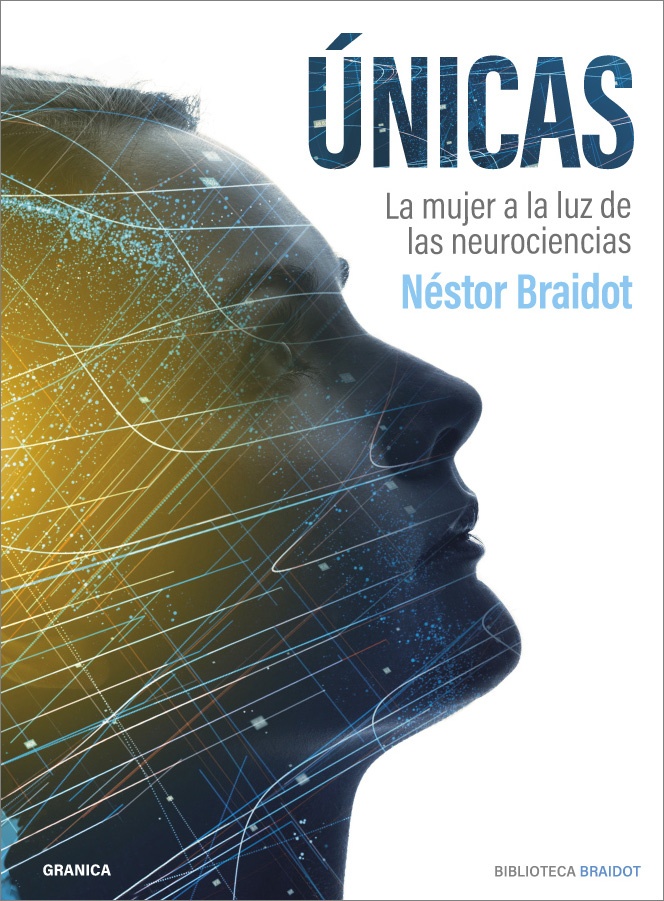 ÚNICAS

La mujer a la luz de las neurociencias

Néstor Braidot

GRANICA

BIBLIOTECA BRAIDOT